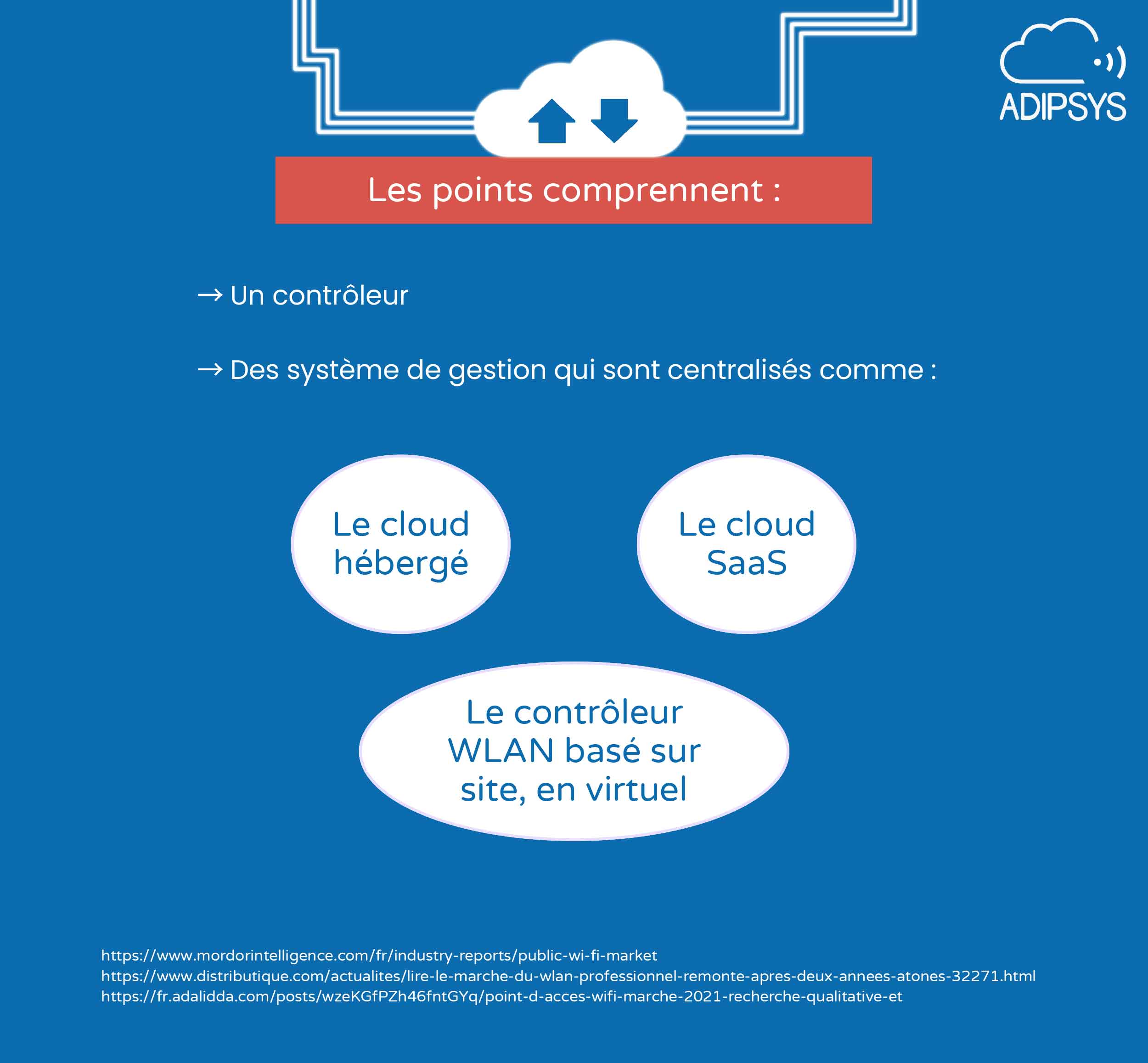 ADIPSYS

Les points comprennent :

→ Un contrôleur

→ Des système de gestion qui sont centralisés comme :

Le cloud hébergé

Le cloud SaaS

Le contrôleur WLAN basé sur site, en virtuel

https://www.mordorintelligence.com/fr/industry-reports/public-wi-fi-market
https://www.distributique.com/actualites/lire-le-marche-du-wlan-professionnel-remonte-apres-deux-annees-atones-32271.html
https://fr.adalidda.com/posts/wzeKGfPZh46fntGYq/point-d-acces-wifi-marche-2021-recherche-qualitative-et